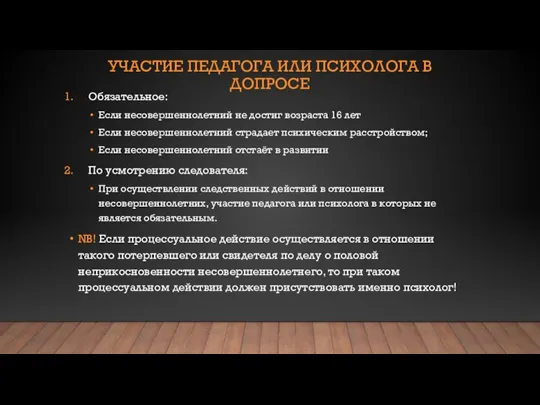 УЧАСТИЕ ПЕДАГОГА ИЛИ ПСИХОЛОГА В ДОПРОСЕ

1. Обязательное:
• Если несовершеннолетний не достиг возраста 16 лет
• Если несовершеннолетний страдает психическим расстройством;
• Если несовершеннолетний отстаёт в развитии

2. По усмотрению следователя:
• При осуществлении следственных действий в отношении несовершеннолетних, участие педагога или психолога в которых не является обязательным.

• NB! Если процессуальное действие осуществляется в отношении такого потерпевшего или свидетеля по делу о половой неприкосновенности несовершеннолетнего, то при таком процессуальном действии должен присутствовать именно психолог!